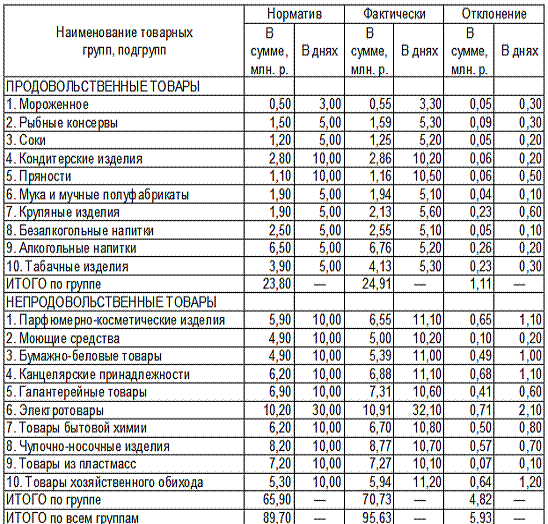 | Наименование товарных групп, подгрупп | Норматив В сумме, млн. р. | Норматив В днях | Фактически В сумме, млн. р. | Фактически В днях | Отклонение В сумме, млн. р. | Отклонение В днях |
|---|---|---|---|---|---|---|
| ПРОДОВОЛЬСТВЕННЫЕ ТОВАРЫ | | | | | | |
| 1. Мороженное | 0,50 | 3,00 | 0,55 | 3,30 | 0,05 | 0,30 |
| 2. Рыбные консервы | 1,50 | 5,00 | 1,59 | 5,30 | 0,09 | 0,30 |
| 3. Соки | 1,20 | 5,00 | 1,25 | 5,20 | 0,05 | 0,20 |
| 4. Кондитерские изделия | 2,80 | 10,00 | 2,86 | 10,20 | 0,06 | 0,20 |
| 5. Пряности | 1,10 | 10,00 | 1,16 | 10,50 | 0,06 | 0,50 |
| 6. Мука и мучные полуфабрикаты | 1,90 | 5,00 | 1,94 | 5,10 | 0,04 | 0,10 |
| 7. Крупяные изделия | 1,90 | 5,00 | 2,13 | 5,60 | 0,23 | 0,60 |
| 8. Безалкогольные напитки | 2,50 | 5,00 | 2,55 | 5,10 | 0,05 | 0,10 |
| 9. Алкогольные напитки | 6,50 | 5,00 | 6,76 | 5,20 | 0,26 | 0,20 |
| 10. Табачные изделия | 3,90 | 5,00 | 4,13 | 5,30 | 0,23 | 0,30 |
| ИТОГО по группе | 23,80 | — | 24,91 | — | 1,11 | — |
| НЕПРОДОВОЛЬСТВЕННЫЕ ТОВАРЫ | | | | | | |
| 1. Парфюмерно-косметические изделия | 5,90 | 10,00 | 6,55 | 11,10 | 0,65 | 1,10 |
| 2. Моющие средства | 4,90 | 10,00 | 5,00 | 10,20 | 0,10 | 0,20 |
| 3. Бумажно-беловые товары | 4,90 | 10,00 | 5,39 | 11,00 | 0,49 | 1,00 |
| 4. Канцелярские принадлежности | 6,20 | 10,00 | 6,88 | 11,10 | 0,68 | 1,10 |
| 5. Галантерейные товары | 6,90 | 10,00 | 7,31 | 10,60 | 0,41 | 0,60 |
| 6. Электротовары | 10,20 | 30,00 | 10,91 | 32,10 | 0,71 | 2,10 |
| 7. Товары бытовой химии | 6,20 | 10,00 | 6,70 | 10,80 | 0,50 | 0,80 |
| 8. Чулочно-носочные изделия | 8,20 | 10,00 | 8,77 | 10,70 | 0,57 | 0,70 |
| 9. Товары из пластмасс | 7,20 | 10,00 | 7,27 | 10,10 | 0,07 | 0,10 |
| 10. Товары хозяйственного обихода | 5,30 | 10,00 | 5,94 | 11,20 | 0,64 | 1,20 |
| ИТОГО по группе | 65,90 | — | 70,73 | — | 4,82 | — |
| ИТОГО по всем группам | 89,70 | — | 95,63 | — | 5,93 | — |